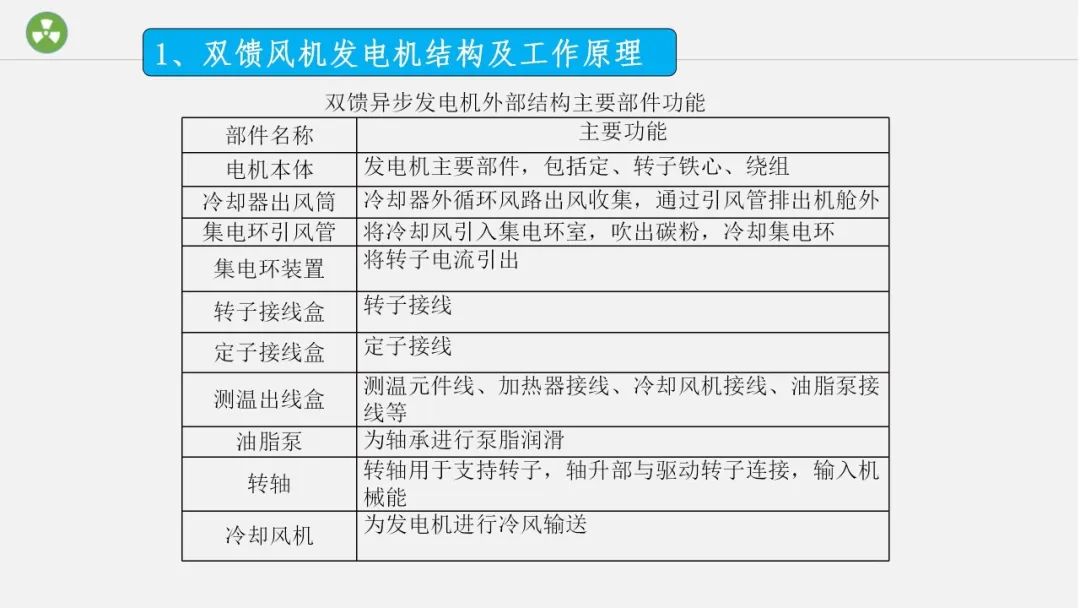 1、双馈风机发电机结构及工作原理

双馈异步发电机外部结构主要部件功能

| 部件名称 | 主要功能 |
|---|---|
| 电机本体 | 发电机主要部件，包括定、转子铁心、绕组 |
| 冷却器出风筒 | 冷却器外循环风路出风收集，通过引风管排出机舱外 |
| 集电环引风管 | 将冷却风引入集电环室，吹出碳粉，冷却集电环 |
| 集电环装置 | 将转子电流引出 |
| 转子接线盒 | 转子接线 |
| 定子接线盒 | 定子接线 |
| 测温出线盒 | 测温元件线、加热器接线、冷却风机接线、油脂泵接线等 |
| 油脂泵 | 为轴承进行泵脂润滑 |
| 转轴 | 转轴用于支持转子，轴升部与驱动转子连接，输入机械能 |
| 冷却风机 | 为发电机进行冷风输送 |